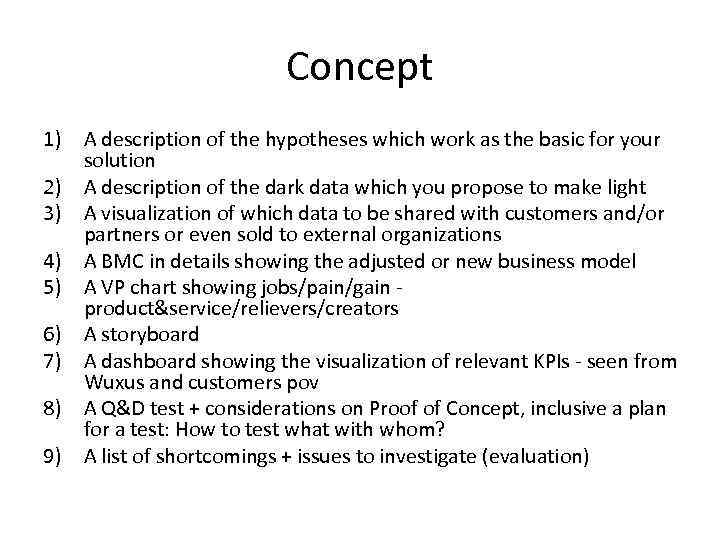 Concept

1) A description of the hypotheses which work as the basic for your solution
2) A description of the dark data which you propose to make light
3) A visualization of which data to be shared with customers and/or partners or even sold to external organizations
4) A BMC in details showing the adjusted or new business model
5) A VP chart showing jobs/pain/gain - product&service/relievers/creators
6) A storyboard
7) A dashboard showing the visualization of relevant KPIs - seen from Wuxus and customers pov
8) A Q&D test + considerations on Proof of Concept, inclusive a plan for a test: How to test what with whom?
9) A list of shortcomings + issues to investigate (evaluation)